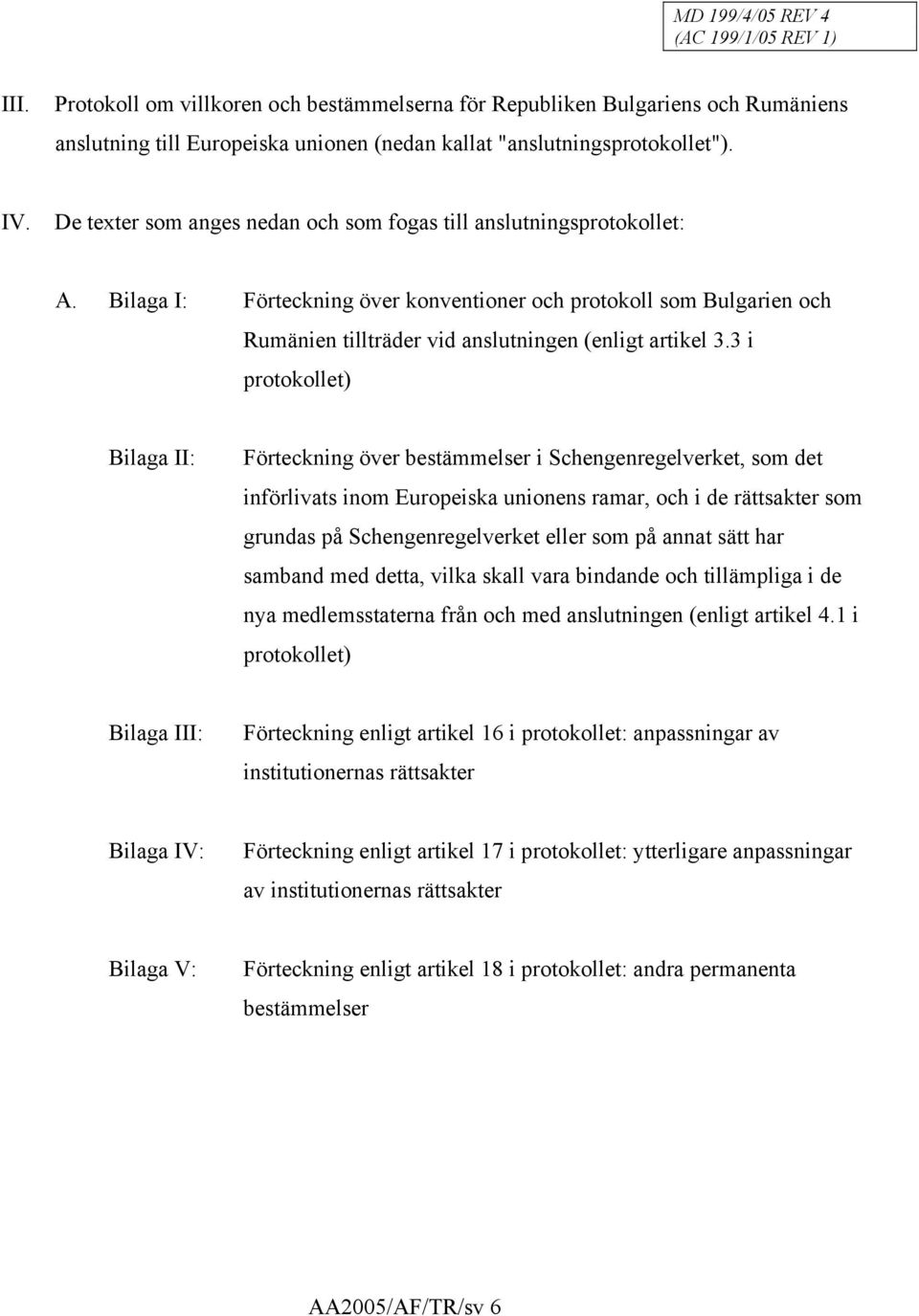 MD 199/4/05 REV 4
(AC 199/1/05 REV 1)

III. Protokoll om villkoren och bestämmelserna för Republiken Bulgariens och Rumäniens anslutning till Europeiska unionen (nedan kallat "anslutningsprotokollet").

IV. De texter som anges nedan och som fogas till anslutningsprotokollet:

A. Bilaga I: Förteckning över konventioner och protokoll som Bulgarien och Rumänien tillträder vid anslutningen (enligt artikel 3.3 i protokollet)

Bilaga II: Förteckning över bestämmelser i Schengenregelverket, som det införlivats inom Europeiska unionens ramar, och i de rättsakter som grundas på Schengenregelverket eller som på annat sätt har samband med detta, vilka skall vara bindande och tillämpliga i de nya medlemsstaterna från och med anslutningen (enligt artikel 4.1 i protokollet)

Bilaga III: Förteckning enligt artikel 16 i protokollet: anpassningar av institutionernas rättsakter

Bilaga IV: Förteckning enligt artikel 17 i protokollet: ytterligare anpassningar av institutionernas rättsakter

Bilaga V: Förteckning enligt artikel 18 i protokollet: andra permanenta bestämmelser

AA2005/AF/TR/sv 6